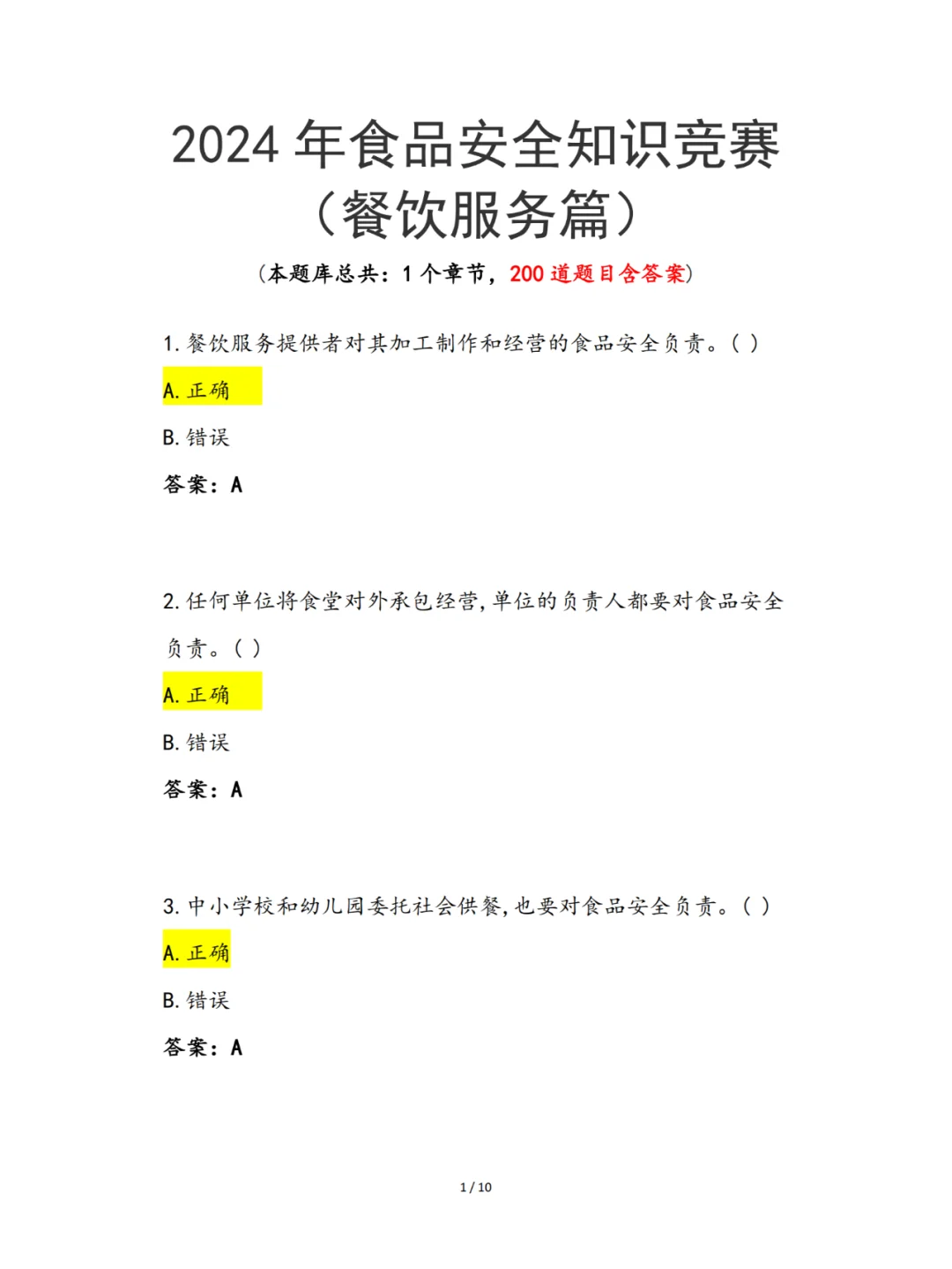 2024 年食品安全知识竞赛（餐饮服务篇）

（本题库总共：1 个章节，200 道题目含答案）

1. 餐饮服务提供者对其加工制作和经营的食品安全负责。( )

A. 正确

B. 错误

答案：A

2. 任何单位将食堂对外承包经营，单位的负责人都要对食品安全负责。( )

A. 正确

B. 错误

答案：A

3. 中小学校和幼儿园委托社会供餐，也要对食品安全负责。( )

A. 正确

B. 错误

答案：A

1 / 10